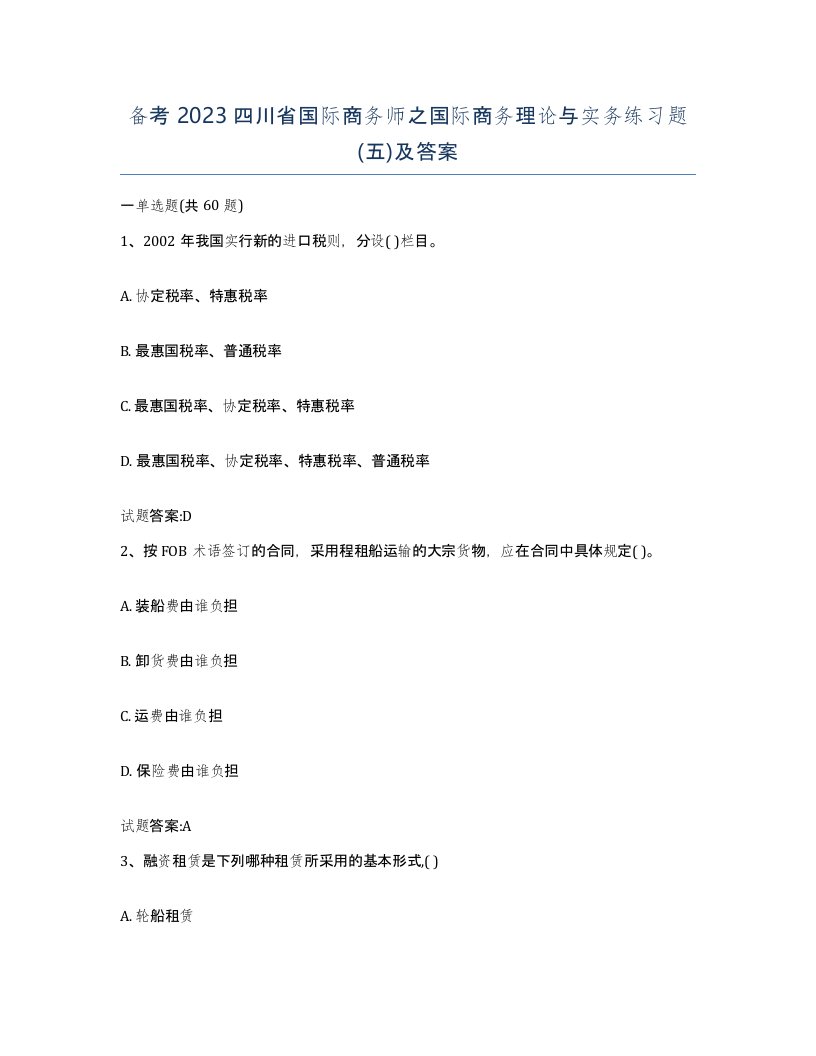 备考 2023 四川省国际商务师之国际商务理论与实务练习题(五)及答案

一单选题(共 60 题)

1、2002 年我国实行新的进口税则，分设( )栏目。

A. 协定税率、特惠税率

B. 最惠国税率、普通税率

C. 最惠国税率、协定税率、特惠税率

D. 最惠国税率、协定税率、特惠税率、普通税率

试题答案:D

2、按 FOB 术语签订的合同，采用程租船运输的大宗货物，应在合同中具体规定( )。

A. 装船费由谁负担

B. 卸货费由谁负担

C. 运费由谁负担

D. 保险费由谁负担

试题答案:A

3、融资租赁是下列哪种租赁所采用的基本形式,( )

A. 轮船租赁